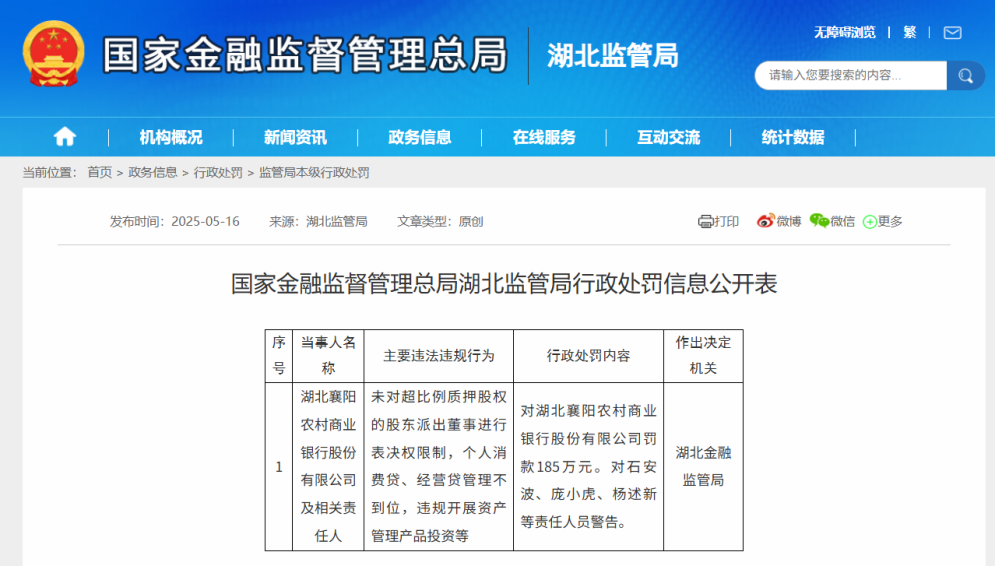 国家金融监督管理总局 湖北监管局

无障碍浏览 | 繁 |

请输入您要搜索的内容...

机构概况 | 新闻资讯 | 政务信息 | 在线服务 | 互动交流 | 统计数据

当前位置： 首页 > 政务信息 > 行政处罚 > 监管局本级行政处罚

发布时间：2025-05-16 来源：湖北监管局 文章类型：原创

打印 微博 微信 更多

国家金融监督管理总局湖北监管局行政处罚信息公开表

| 序号 | 当事人名称 | 主要违法违规行为 | 行政处罚内容 | 作出决定机关 |
|---|---|---|---|---|
| 1 | 湖北襄阳农村商业银行股份有限公司及相关责任人 | 未对超比例质押股权的股东派出董事进行表决权限制，个人消费贷、经营贷管理不到位，违规开展资产管理产品投资等 | 对湖北襄阳农村商业银行股份有限公司罚款185万元。对石安波、庞小虎、杨述新等责任人员警告。 | 湖北金融监管局 |